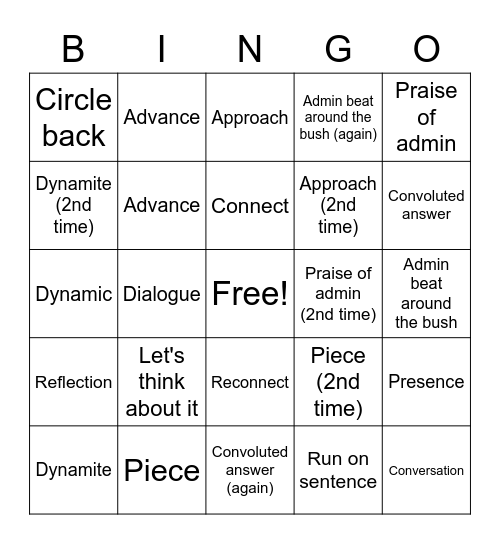 | B | I | N | G | O |
|---|---|---|---|---|
| Circle back | Advance | Approach | Admin beat around the bush (again) | Praise of admin |
| Dynamite (2nd time) | Advance | Connect | Approach (2nd time) | Convoluted answer |
| Dynamic | Dialogue | Free! | Praise of admin (2nd time) | Admin beat around the bush |
| Reflection | Let's think about it | Reconnect | Piece (2nd time) | Presence |
| Dynamite | Piece | Convoluted answer (again) | Run on sentence | Conversation |